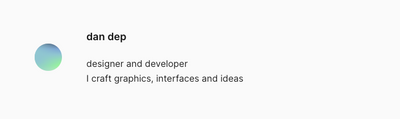 dan dep

designer and developer
I craft graphics, interfaces and ideas